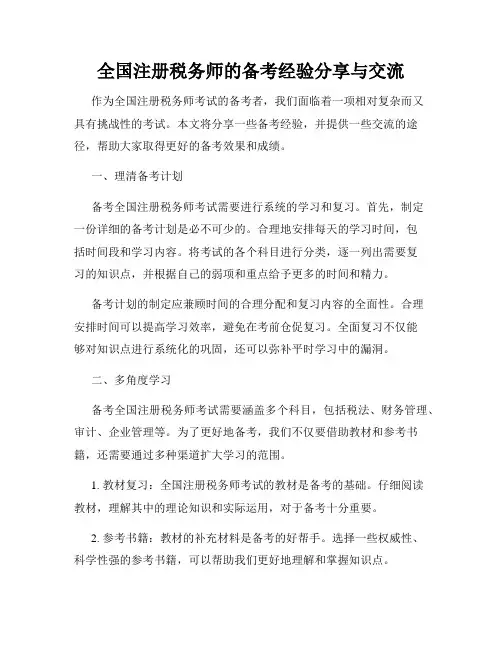 全国注册税务师的备考经验分享与交流

作为全国注册税务师考试的备考者，我们面临着一项相对复杂而又具有挑战性的考试。本文将分享一些备考经验，并提供一些交流的途径，帮助大家取得更好的备考效果和成绩。

一、理清备考计划

备考全国注册税务师考试需要进行系统的学习和复习。首先，制定一份详细的备考计划是必不可少的。合理地安排每天的学习时间，包括时间段和学习内容。将考试的各个科目进行分类，逐一列出需要复习的知识点，并根据自己的弱项和重点给予更多的时间和精力。

备考计划的制定应兼顾时间的合理分配和复习内容的全面性。合理安排时间可以提高学习效率，避免在考前仓促复习。全面复习不仅能够对知识点进行系统化的巩固，还可以弥补平时学习中的漏洞。

二、多角度学习

备考全国注册税务师考试需要涵盖多个科目，包括税法、财务管理、审计、企业管理等。为了更好地备考，我们不仅要借助教材和参考书籍，还需要通过多种渠道扩大学习的范围。

1. 教材复习：全国注册税务师考试的教材是备考的基础。仔细阅读教材，理解其中的理论知识和实际运用，对于备考十分重要。

2. 参考书籍：教材的补充材料是备考的好帮手。选择一些权威性、科学性强的参考书籍，可以帮助我们更好地理解和掌握知识点。